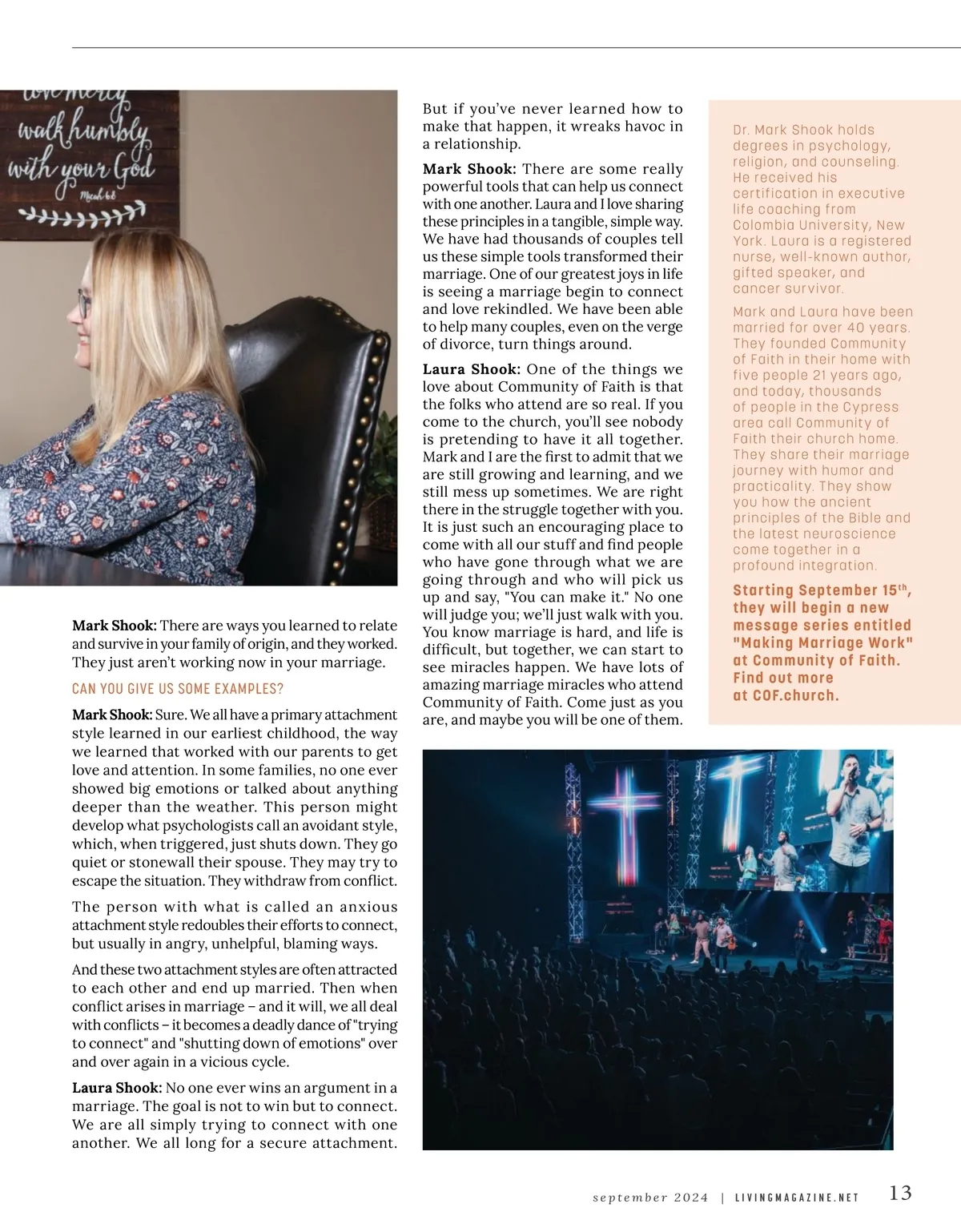 love mercy
walk humbly
with your God
Micah 6:8

Mark Shook: There are ways you learned to relate and survive in your family of origin, and they worked. They just aren't working now in your marriage.

CAN YOU GIVE US SOME EXAMPLES?

Mark Shook: Sure. We all have a primary attachment style learned in our earliest childhood, the way we learned that worked with our parents to get love and attention. In some families, no one ever showed big emotions or talked about anything deeper than the weather. This person might develop what psychologists call an avoidant style, which, when triggered, just shuts down. They go quiet or stonewall their spouse. They may try to escape the situation. They withdraw from conflict.

The person with what is called an anxious attachment style redoubles their efforts to connect, but usually in angry, unhelpful, blaming ways.

And these two attachment styles are often attracted to each other and end up married. Then when conflict arises in marriage – and it will, we all deal with conflicts – it becomes a deadly dance of "trying to connect" and "shutting down of emotions" over and over again in a vicious cycle.

Laura Shook: No one ever wins an argument in a marriage. The goal is not to win but to connect. We are all simply trying to connect with one another. We all long for a secure attachment. But if you've never learned how to make that happen, it wreaks havoc in a relationship.

Mark Shook: There are some really powerful tools that can help us connect with one another. Laura and I love sharing these principles in a tangible, simple way. We have had thousands of couples tell us these simple tools transformed their marriage. One of our greatest joys in life is seeing a marriage begin to connect and love rekindled. We have been able to help many couples, even on the verge of divorce, turn things around.

Laura Shook: One of the things we love about Community of Faith is that the folks who attend are so real. If you come to the church, you'll see nobody is pretending to have it all together. Mark and I are the first to admit that we are still growing and learning, and we still mess up sometimes. We are right there in the struggle together with you. It is just such an encouraging place to come with all our stuff and find people who have gone through what we are going through and who will pick us up and say, "You can make it." No one will judge you; we'll just walk with you. You know marriage is hard, and life is difficult, but together, we can start to see miracles happen. We have lots of amazing marriage miracles who attend Community of Faith. Come just as you are, and maybe you will be one of them.

Dr. Mark Shook holds degrees in psychology, religion, and counseling. He received his certification in executive life coaching from Colombia University, New York. Laura is a registered nurse, well-known author, gifted speaker, and cancer survivor.

Mark and Laura have been married for over 40 years. They founded Community of Faith in their home with five people 21 years ago, and today, thousands of people in the Cypress area call Community of Faith their church home. They share their marriage journey with humor and practicality. They show you how the ancient principles of the Bible and the latest neuroscience come together in a profound integration.

Starting September 15$^{th}$, they will begin a new message series entitled "Making Marriage Work" at Community of Faith. Find out more at COF.church.

september 2024 | LIVINGMAGAZINE.NET 13